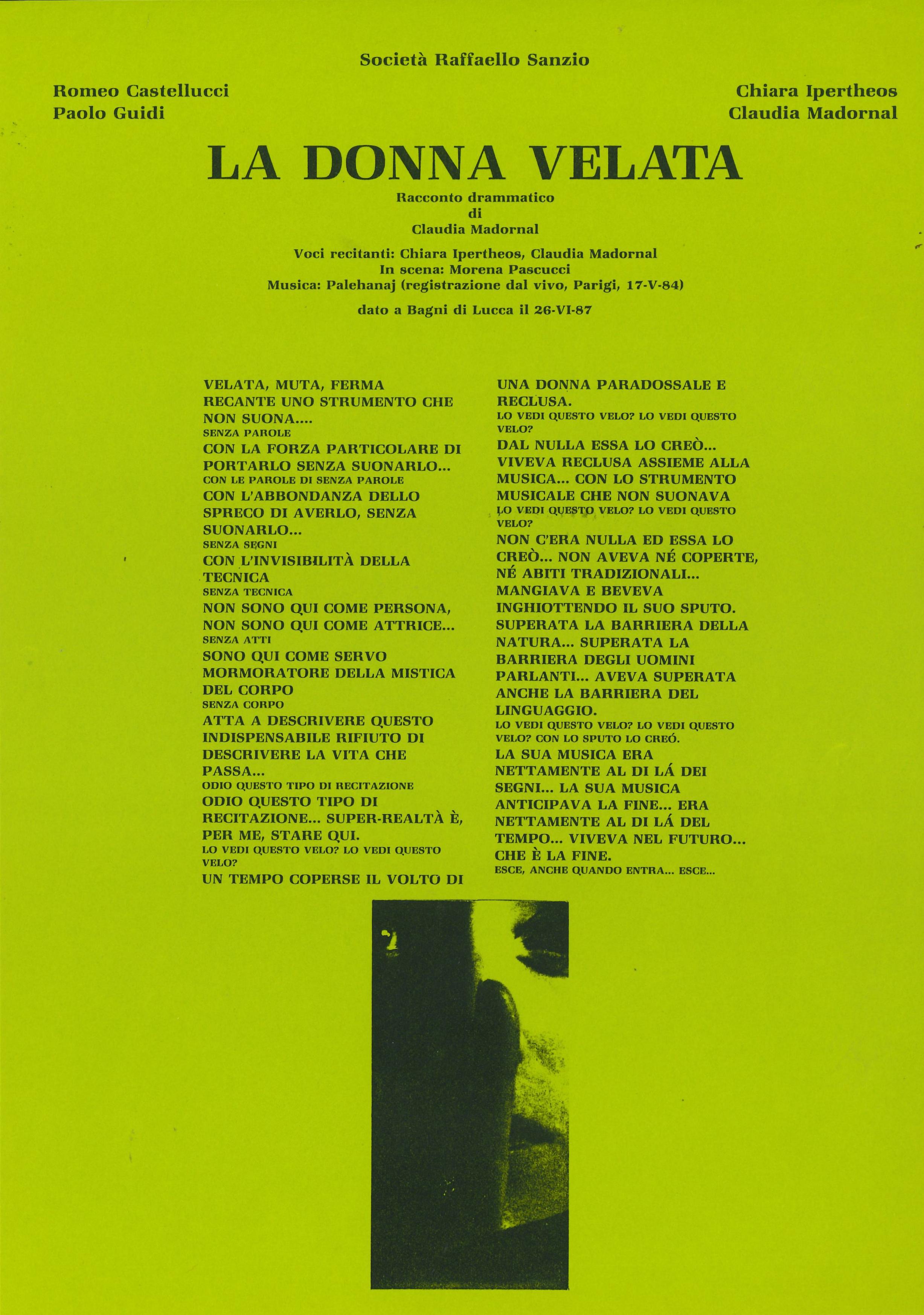 Società Raffaello Sanzio

Romeo Castellucci
Paolo Guidi

Chiara Ipertheos
Claudia Madornal

LA DONNA VELATA

Racconto drammatico
di
Claudia Madornal

Voci recitanti: Chiara Ipertheos, Claudia Madornal
In scena: Morena Pascucci
Musica: Palehanaj (registrazione dal vivo, Parigi, 17-V-84)

dato a Bagni di Lucca il 26-VI-87

VELATA, MUTA, FERMA
RECANTE UNO STRUMENTO CHE NON SUONA....
SENZA PAROLE
CON LA FORZA PARTICOLARE DI PORTARLO SENZA SUONARLO...
CON LE PAROLE DI SENZA PAROLE
CON L'ABBONDANZA DELLO SPRECO DI AVERLO, SENZA SUONARLO...
SENZA SEGNI
CON L'INVISIBILITÀ DELLA TECNICA
SENZA TECNICA
NON SONO QUI COME PERSONA, NON SONO QUI COME ATTRICE...
SENZA ATTI
SONO QUI COME SERVO MORMORATORE DELLA MISTICA DEL CORPO
SENZA CORPO
ATTA A DESCRIVERE QUESTO INDISPENSABILE RIFIUTO DI DESCRIVERE LA VITA CHE PASSA...
ODIO QUESTO TIPO DI RECITAZIONE
ODIO QUESTO TIPO DI RECITAZIONE... SUPER-REALTÀ È, PER ME, STARE QUI.
LO VEDI QUESTO VELO? LO VEDI QUESTO VELO?
UN TEMPO COPERSE IL VOLTO DI

UNA DONNA PARADOSSALE E RECLUSA.
LO VEDI QUESTO VELO? LO VEDI QUESTO VELO?
DAL NULLA ESSA LO CREÒ...
VIVEVA RECLUSA ASSIEME ALLA MUSICA... CON LO STRUMENTO MUSICALE CHE NON SUONAVA
LO VEDI QUESTO VELO? LO VEDI QUESTO VELO?
NON C'ERA NULLA ED ESSA LO CREÒ... NON AVEVA NÉ COPERTE, NÉ ABITI TRADIZIONALI...
MANGIAVA E BEVEVA INGHIOTTENDO IL SUO SPUTO.
SUPERATA LA BARRIERA DELLA NATURA... SUPERATA LA BARRIERA DEGLI UOMINI PARLANTI... AVEVA SUPERATA ANCHE LA BARRIERA DEL LINGUAGGIO.
LO VEDI QUESTO VELO? LO VEDI QUESTO VELO? CON LO SPUTO LO CREÓ.
LA SUA MUSICA ERA NETTAMENTE AL DI LÁ DEI SEGNI... LA SUA MUSICA ANTICIPAVA LA FINE... ERA NETTAMENTE AL DI LÁ DEL TEMPO... VIVEVA NEL FUTURO... CHE È LA FINE.
ESCE, ANCHE QUANDO ENTRA... ESCE...